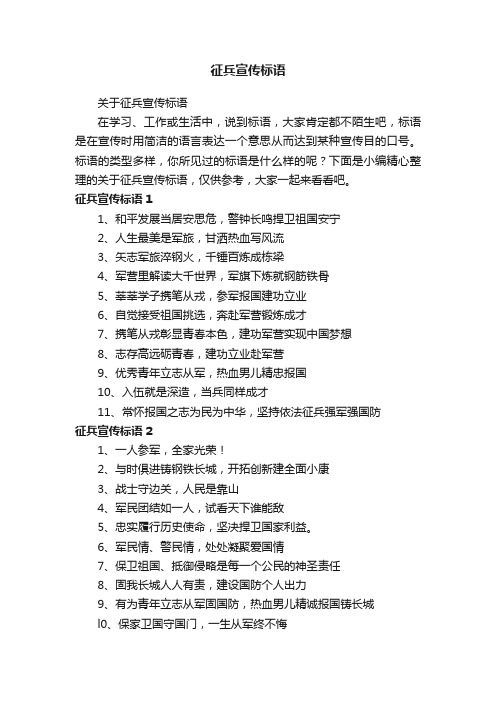 征兵宣传标语

关于征兵宣传标语

在学习、工作或生活中，说到标语，大家肯定都不陌生吧，标语是在宣传时用简洁的语言表达一个意思从而达到某种宣传目的口号。标语的类型多样，你所见过的标语是什么样的呢？下面是小编精心整理的关于征兵宣传标语，仅供参考，大家一起来看看吧。

征兵宣传标语 1

1、和平发展当居安思危，警钟长鸣捍卫祖国安宁

2、人生最美是军旅，甘洒热血写风流

3、矢志军旅淬钢火，千锤百炼成栋梁

4、军营里解读大千世界，军旗下炼就钢筋铁骨

5、莘莘学子携笔从戎，参军报国建功立业

6、自觉接受祖国挑选，奔赴军营锻炼成才

7、携笔从戎彰显青春本色，建功军营实现中国梦想

8、志存高远砺青春，建功立业赴军营

9、优秀青年立志从军，热血男儿精忠报国

10、入伍就是深造，当兵同样成才

11、常怀报国之志为民为中华，坚持依法征兵强军强国防

征兵宣传标语 2

1、一人参军，全家光荣！

2、与时俱进铸钢铁长城，开拓创新建全面小康

3、战士守边关，人民是靠山

4、军民团结如一人，试看天下谁能敌

5、忠实履行历史使命，坚决捍卫国家利益。

6、军民情、警民情，处处凝聚爱国情

7、保卫祖国、抵御侵略是每一个公民的神圣责任

8、固我长城人人有责，建设国防个人出力

9、有为青年立志从军固国防，热血男儿精诚报国铸长城

l0、保家卫国守国门，一生从军终不悔